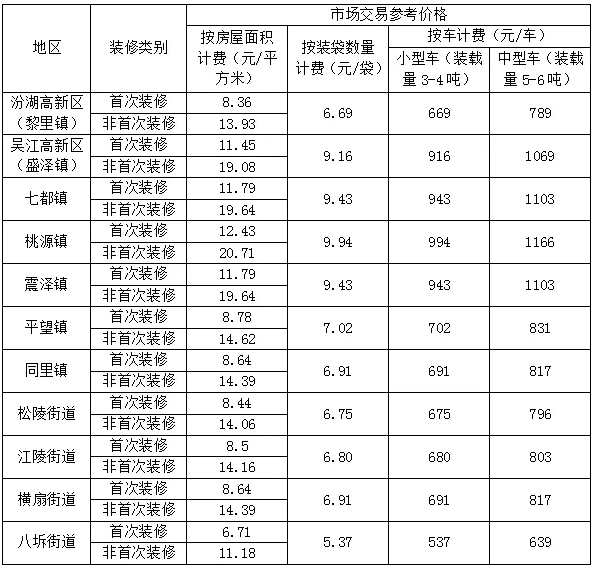 | 地区 | 装修类别 | 市场交易参考价格 | | | |
|---|---|---|---|---|---|
| | | 按房屋面积计费（元/平方米） | 按装袋数量计费（元/袋） | 按车计费（元/车） | |
| | | | | 小型车（装载量 3-4吨） | 中型车（装载量 5-6吨） |
| 汾湖高新区（黎里镇） | 首次装修 | 8.36 | 6.69 | 669 | 789 |
| | 非首次装修 | 13.93 | | | |
| 吴江高新区（盛泽镇） | 首次装修 | 11.45 | 9.16 | 916 | 1069 |
| | 非首次装修 | 19.08 | | | |
| 七都镇 | 首次装修 | 11.79 | 9.43 | 943 | 1103 |
| | 非首次装修 | 19.64 | | | |
| 桃源镇 | 首次装修 | 12.43 | 9.94 | 994 | 1166 |
| | 非首次装修 | 20.71 | | | |
| 震泽镇 | 首次装修 | 11.79 | 9.43 | 943 | 1103 |
| | 非首次装修 | 19.64 | | | |
| 平望镇 | 首次装修 | 8.78 | 7.02 | 702 | 831 |
| | 非首次装修 | 14.62 | | | |
| 同里镇 | 首次装修 | 8.64 | 6.91 | 691 | 817 |
| | 非首次装修 | 14.39 | | | |
| 松陵街道 | 首次装修 | 8.44 | 6.75 | 675 | 796 |
| | 非首次装修 | 14.06 | | | |
| 江陵街道 | 首次装修 | 8.5 | 6.80 | 680 | 803 |
| | 非首次装修 | 14.16 | | | |
| 横扇街道 | 首次装修 | 8.64 | 6.91 | 691 | 817 |
| | 非首次装修 | 14.39 | | | |
| 八坼街道 | 首次装修 | 6.71 | 5.37 | 537 | 639 |
| | 非首次装修 | 11.18 | | | |